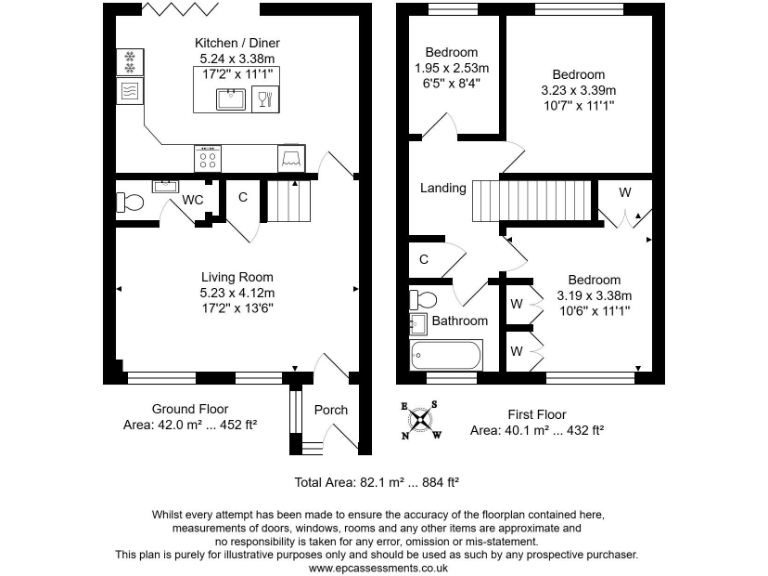 Kitchen / Diner
5.24 x 3.38m
17'2" x 11'1"

WC

C

Living Room
5.23 x 4.12m
17'2" x 13'6"

Ground Floor
Area: 42.0 m² ... 452 ft²

Porch

Bedroom
1.95 x 2.53m
6'5" x 8'4"

Bedroom
3.23 x 3.39m
10'7" x 11'1"

Landing

W

C

Bedroom
3.19 x 3.38m
10'6" x 11'1"

W

W

Bathroom

E S N W

First Floor
Area: 40.1 m² ... 432 ft²

Total Area: 82.1 m² ... 884 ft²

Whilst every attempt has been made to ensure the accuracy of the floorplan contained here, measurements of doors, windows, rooms and any other items are approximate and no responsibility is taken for any error, omission or mis-statement.
This plan is purely for illustrative purposes only and should be used as such by any prospective purchaser.
www.epcassessments.co.uk